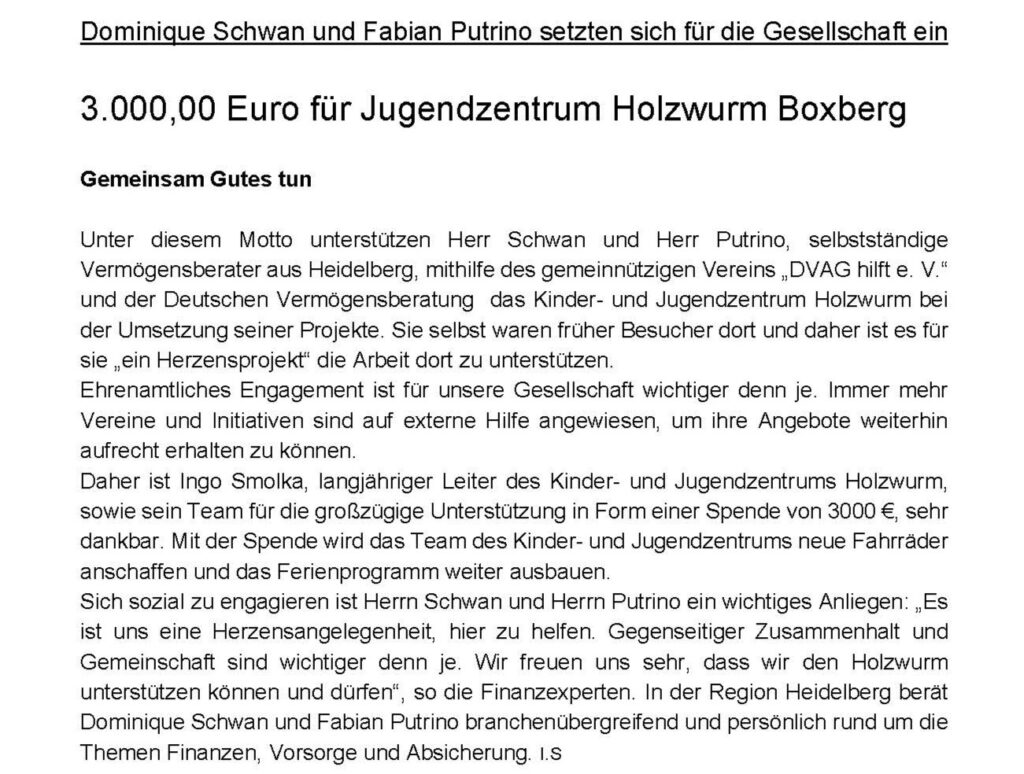 Dominique Schwan und Fabian Putrino setzten sich für die Gesellschaft ein

3.000,00 Euro für Jugendzentrum Holzwurm Boxberg

Gemeinsam Gutes tun

Unter diesem Motto unterstützen Herr Schwan und Herr Putrino, selbstständige Vermögensberater aus Heidelberg, mithilfe des gemeinnützigen Vereins „DVAG hilft e. V.“ und der Deutschen Vermögensberatung das Kinder- und Jugendzentrum Holzwurm bei der Umsetzung seiner Projekte. Sie selbst waren früher Besucher dort und daher ist es für sie „ein Herzensprojekt“ die Arbeit dort zu unterstützen.
Ehrenamtliches Engagement ist für unsere Gesellschaft wichtiger denn je. Immer mehr Vereine und Initiativen sind auf externe Hilfe angewiesen, um ihre Angebote weiterhin aufrecht erhalten zu können.
Daher ist Ingo Smolka, langjähriger Leiter des Kinder- und Jugendzentrums Holzwurm, sowie sein Team für die großzügige Unterstützung in Form einer Spende von 3000 €, sehr dankbar. Mit der Spende wird das Team des Kinder- und Jugendzentrums neue Fahrräder anschaffen und das Ferienprogramm weiter ausbauen.
Sich sozial zu engagieren ist Herrn Schwan und Herrn Putrino ein wichtiges Anliegen: „Es ist uns eine Herzensangelegenheit, hier zu helfen. Gegenseitiger Zusammenhalt und Gemeinschaft sind wichtiger denn je. Wir freuen uns sehr, dass wir den Holzwurm unterstützen können und dürfen“, so die Finanzexperten. In der Region Heidelberg berät Dominique Schwan und Fabian Putrino branchenübergreifend und persönlich rund um die Themen Finanzen, Vorsorge und Absicherung. I.S